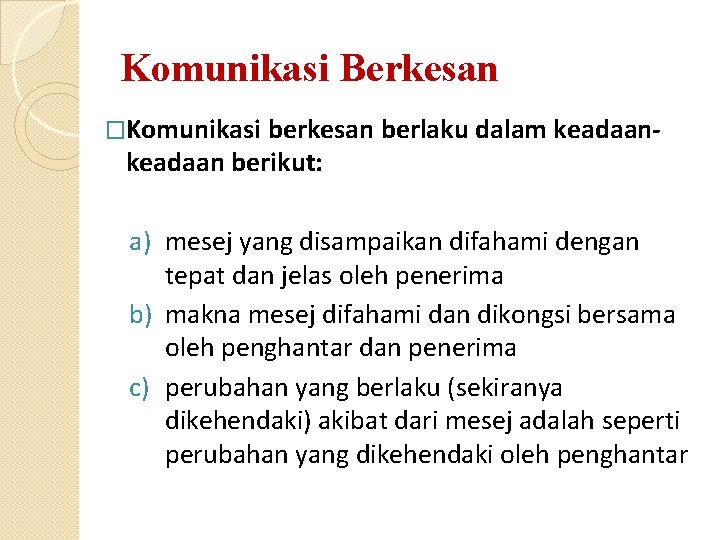 Komunikasi Berkesan

□Komunikasi berkesan berlaku dalam keadaan-keadaan berikut:

a) mesej yang disampaikan difahami dengan tepat dan jelas oleh penerima
b) makna mesej difahami dan dikongsi bersama oleh penghantar dan penerima
c) perubahan yang berlaku (sekiranya dikehendaki) akibat dari mesej adalah seperti perubahan yang dikehendaki oleh penghantar